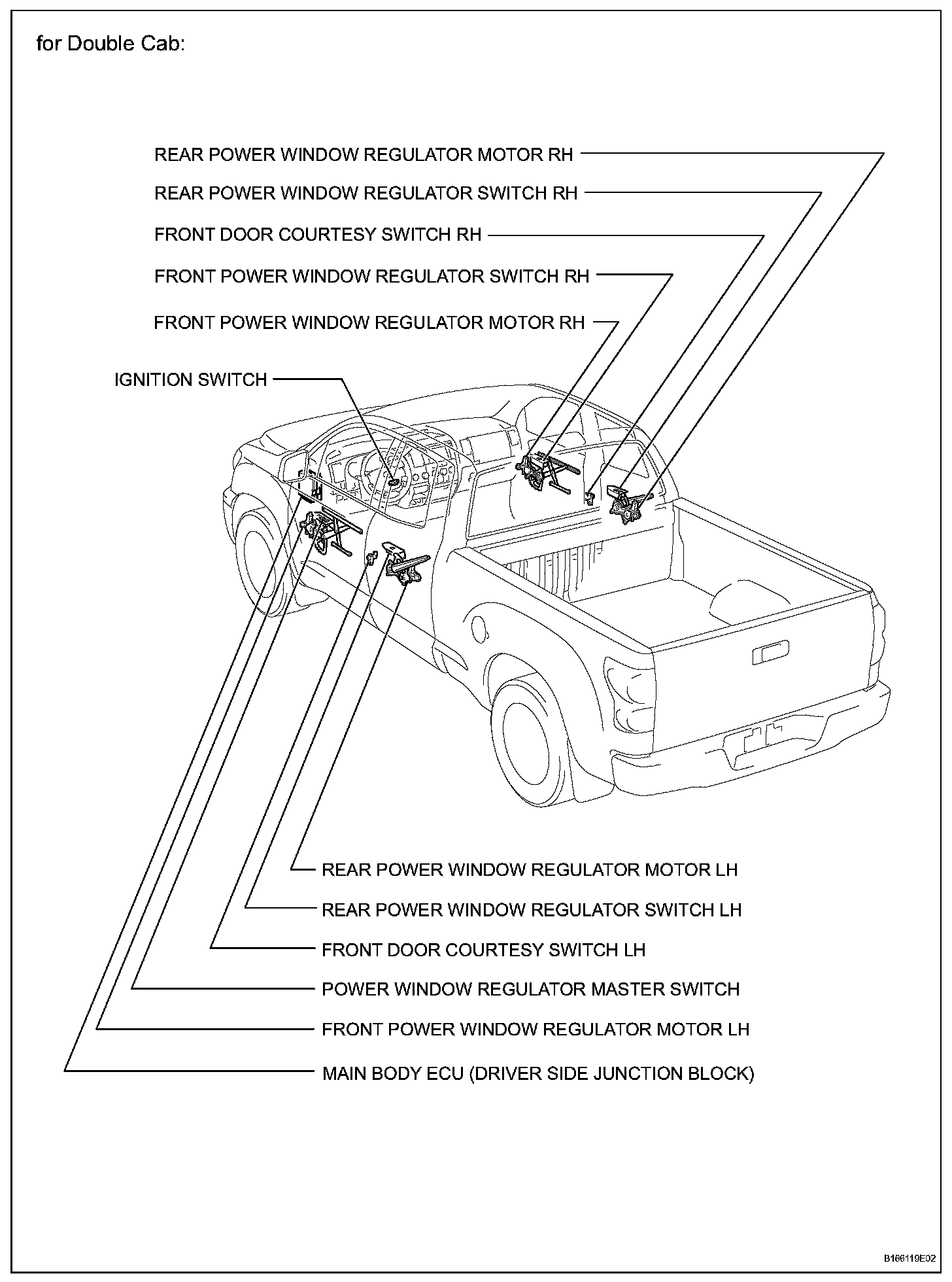 for Double Cab:

REAR POWER WINDOW REGULATOR MOTOR RH

REAR POWER WINDOW REGULATOR SWITCH RH

FRONT DOOR COURTESY SWITCH RH

FRONT POWER WINDOW REGULATOR SWITCH RH

FRONT POWER WINDOW REGULATOR MOTOR RH

IGNITION SWITCH

REAR POWER WINDOW REGULATOR MOTOR LH

REAR POWER WINDOW REGULATOR SWITCH LH

FRONT DOOR COURTESY SWITCH LH

POWER WINDOW REGULATOR MASTER SWITCH

FRONT POWER WINDOW REGULATOR MOTOR LH

MAIN BODY ECU (DRIVER SIDE JUNCTION BLOCK)

B166119E02